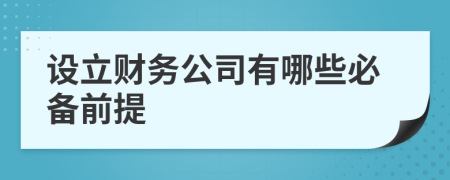 设立财务公司有哪些必备前提